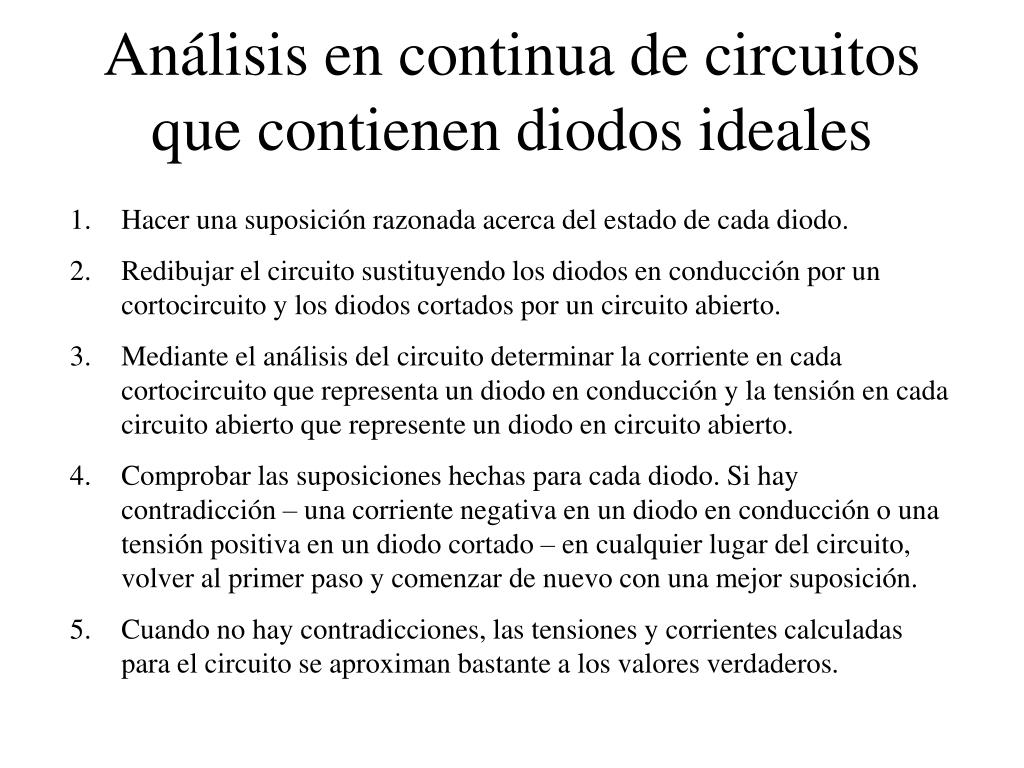 Análisis en continua de circuitos que contienen diodos ideales

1. Hacer una suposición razonada acerca del estado de cada diodo.
2. Redibujar el circuito sustituyendo los diodos en conducción por un cortocircuito y los diodos cortados por un circuito abierto.
3. Mediante el análisis del circuito determinar la corriente en cada cortocircuito que representa un diodo en conducción y la tensión en cada circuito abierto que represente un diodo en circuito abierto.
4. Comprobar las suposiciones hechas para cada diodo. Si hay contradicción – una corriente negativa en un diodo en conducción o una tensión positiva en un diodo cortado – en cualquier lugar del circuito, volver al primer paso y comenzar de nuevo con una mejor suposición.
5. Cuando no hay contradicciones, las tensiones y corrientes calculadas para el circuito se aproximan bastante a los valores verdaderos.